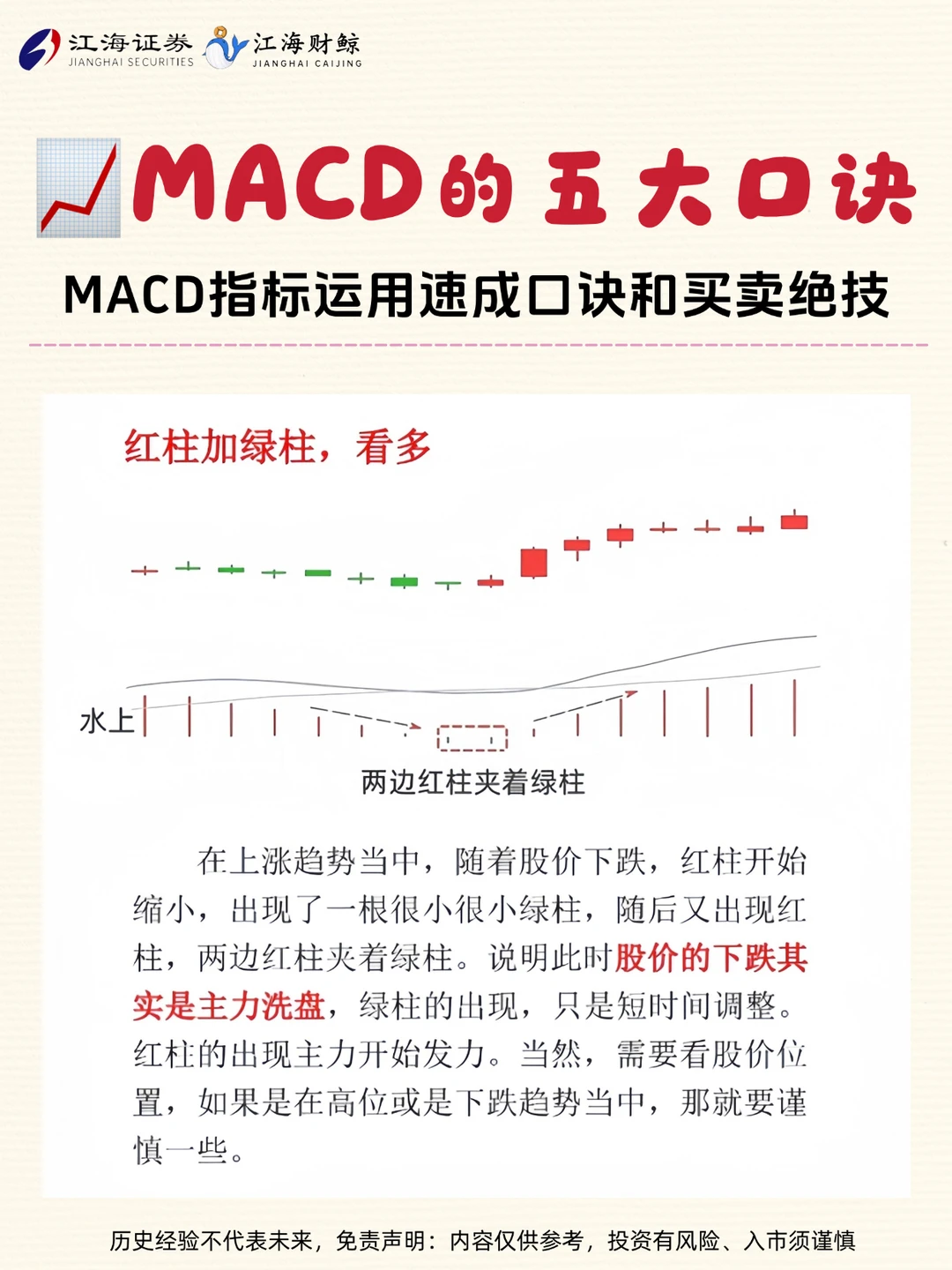 江海证券
JIANGHAI SECURITIES
江海财鲸
JIANGHAI CAIJING

MACD的五大口诀

MACD指标运用速成口诀和买卖绝技

红柱加绿柱，看多

水上

两边红柱夹着绿柱

在上涨趋势当中，随着股价下跌，红柱开始缩小，出现了一根很小很小绿柱，随后又出现红柱，两边红柱夹着绿柱。说明此时股价的下跌其实是主力洗盘，绿柱的出现，只是短时间调整。红柱的出现主力开始发力。当然，需要看股价位置，如果是在高位或是下跌趋势当中，那就要谨慎一些。

历史经验不代表未来，免责声明：内容仅供参考，投资有风险、入市须谨慎